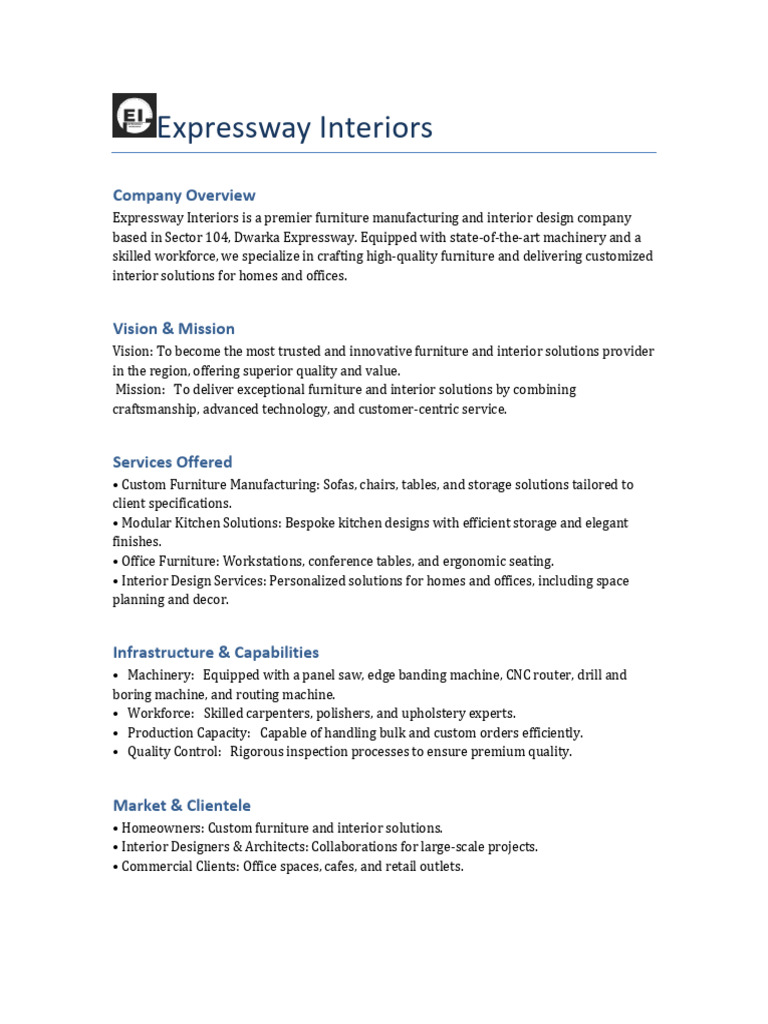 EI Expressway Interiors

Company Overview
Expressway Interiors is a premier furniture manufacturing and interior design company based in Sector 104, Dwarka Expressway. Equipped with state-of-the-art machinery and a skilled workforce, we specialize in crafting high-quality furniture and delivering customized interior solutions for homes and offices.

Vision & Mission
Vision: To become the most trusted and innovative furniture and interior solutions provider in the region, offering superior quality and value.
Mission: To deliver exceptional furniture and interior solutions by combining craftsmanship, advanced technology, and customer-centric service.

Services Offered
• Custom Furniture Manufacturing: Sofas, chairs, tables, and storage solutions tailored to client specifications.
• Modular Kitchen Solutions: Bespoke kitchen designs with efficient storage and elegant finishes.
• Office Furniture: Workstations, conference tables, and ergonomic seating.
• Interior Design Services: Personalized solutions for homes and offices, including space planning and decor.

Infrastructure & Capabilities
• Machinery: Equipped with a panel saw, edge banding machine, CNC router, drill and boring machine, and routing machine.
• Workforce: Skilled carpenters, polishers, and upholstery experts.
• Production Capacity: Capable of handling bulk and custom orders efficiently.
• Quality Control: Rigorous inspection processes to ensure premium quality.

Market & Clientele
• Homeowners: Custom furniture and interior solutions.
• Interior Designers & Architects: Collaborations for large-scale projects.
• Commercial Clients: Office spaces, cafes, and retail outlets.